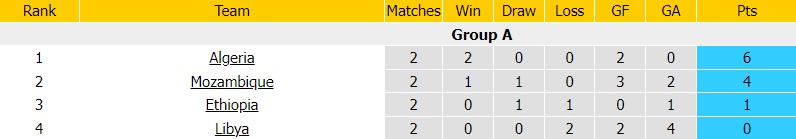 | Rank | Team | Matches | Win | Draw | Loss | GF | GA | Pts |
|---|---|---|---|---|---|---|---|---|
| Group A | | | | | | | | |
| 1 | Algeria | 2 | 2 | 0 | 0 | 2 | 0 | 6 |
| 2 | Mozambique | 2 | 1 | 1 | 0 | 3 | 2 | 4 |
| 3 | Ethiopia | 2 | 0 | 1 | 1 | 0 | 1 | 1 |
| 4 | Libya | 2 | 0 | 0 | 2 | 2 | 4 | 0 |